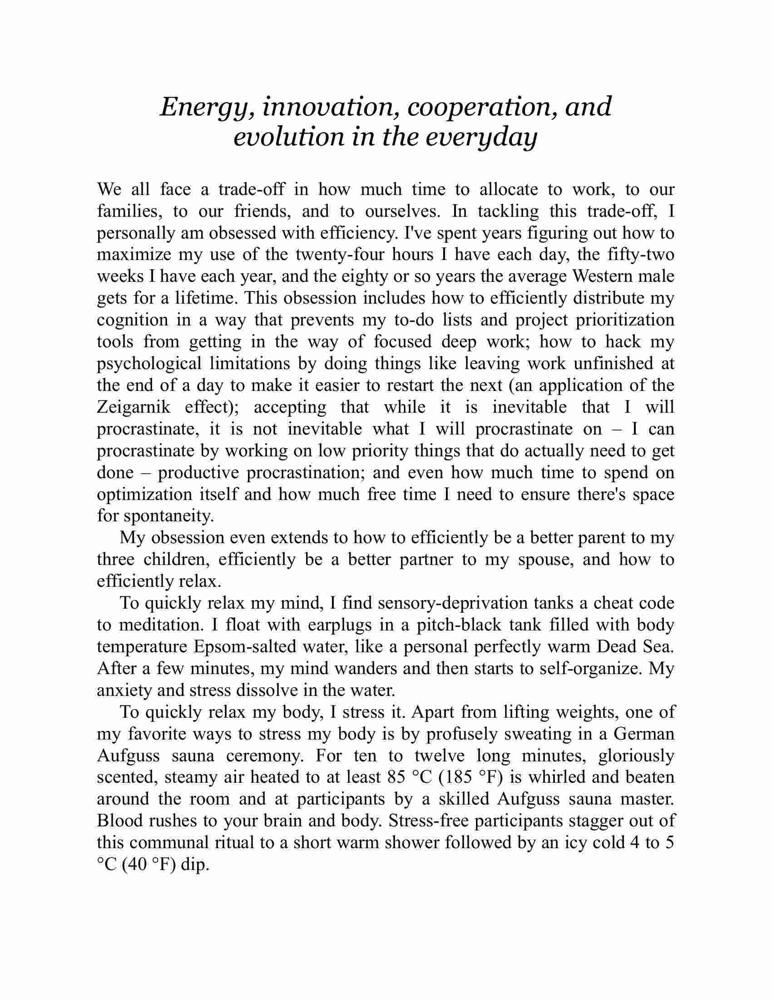 Energy, innovation, cooperation, and evolution in the everyday

We all face a trade-off in how much time to allocate to work, to our families, to our friends, and to ourselves. In tackling this trade-off, I personally am obsessed with efficiency. I've spent years figuring out how to maximize my use of the twenty-four hours I have each day, the fifty-two weeks I have each year, and the eighty or so years the average Western male gets for a lifetime. This obsession includes how to efficiently distribute my cognition in a way that prevents my to-do lists and project prioritization tools from getting in the way of focused deep work; how to hack my psychological limitations by doing things like leaving work unfinished at the end of a day to make it easier to restart the next (an application of the Zeigarnik effect); accepting that while it is inevitable that I will procrastinate, it is not inevitable what I will procrastinate on – I can procrastinate by working on low priority things that do actually need to get done – productive procrastination; and even how much time to spend on optimization itself and how much free time I need to ensure there's space for spontaneity.

My obsession even extends to how to efficiently be a better parent to my three children, efficiently be a better partner to my spouse, and how to efficiently relax.

To quickly relax my mind, I find sensory-deprivation tanks a cheat code to meditation. I float with earplugs in a pitch-black tank filled with body temperature Epsom-salted water, like a personal perfectly warm Dead Sea. After a few minutes, my mind wanders and then starts to self-organize. My anxiety and stress dissolve in the water.

To quickly relax my body, I stress it. Apart from lifting weights, one of my favorite ways to stress my body is by profusely sweating in a German Aufguss sauna ceremony. For ten to twelve long minutes, gloriously scented, steamy air heated to at least 85 °C (185 °F) is whirled and beaten around the room and at participants by a skilled Aufguss sauna master. Blood rushes to your brain and body. Stress-free participants stagger out of this communal ritual to a short warm shower followed by an icy cold 4 to 5 °C (40 °F) dip.